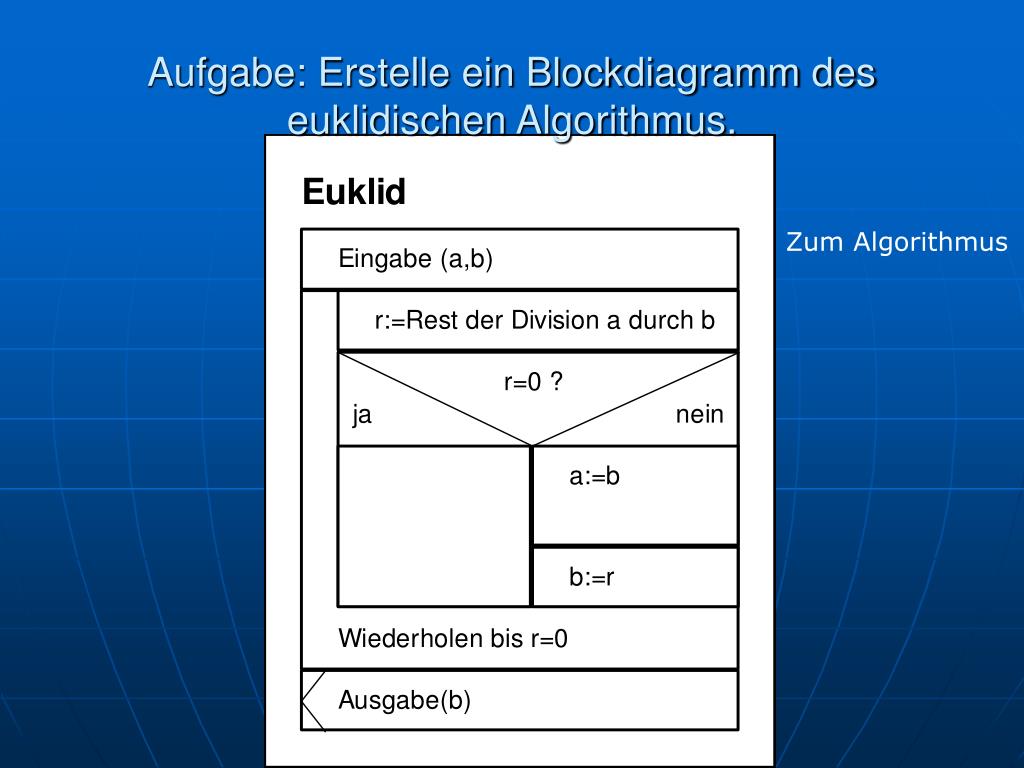 Aufgabe: Erstelle ein Blockdiagramm des euklidischen Algorithmus.

Euklid

Zum Algorithmus

Eingabe (a,b)

r:=Rest der Division a durch b

r=0 ?

ja

nein

a:=b

b:=r

Wiederholen bis r=0

Ausgabe(b)